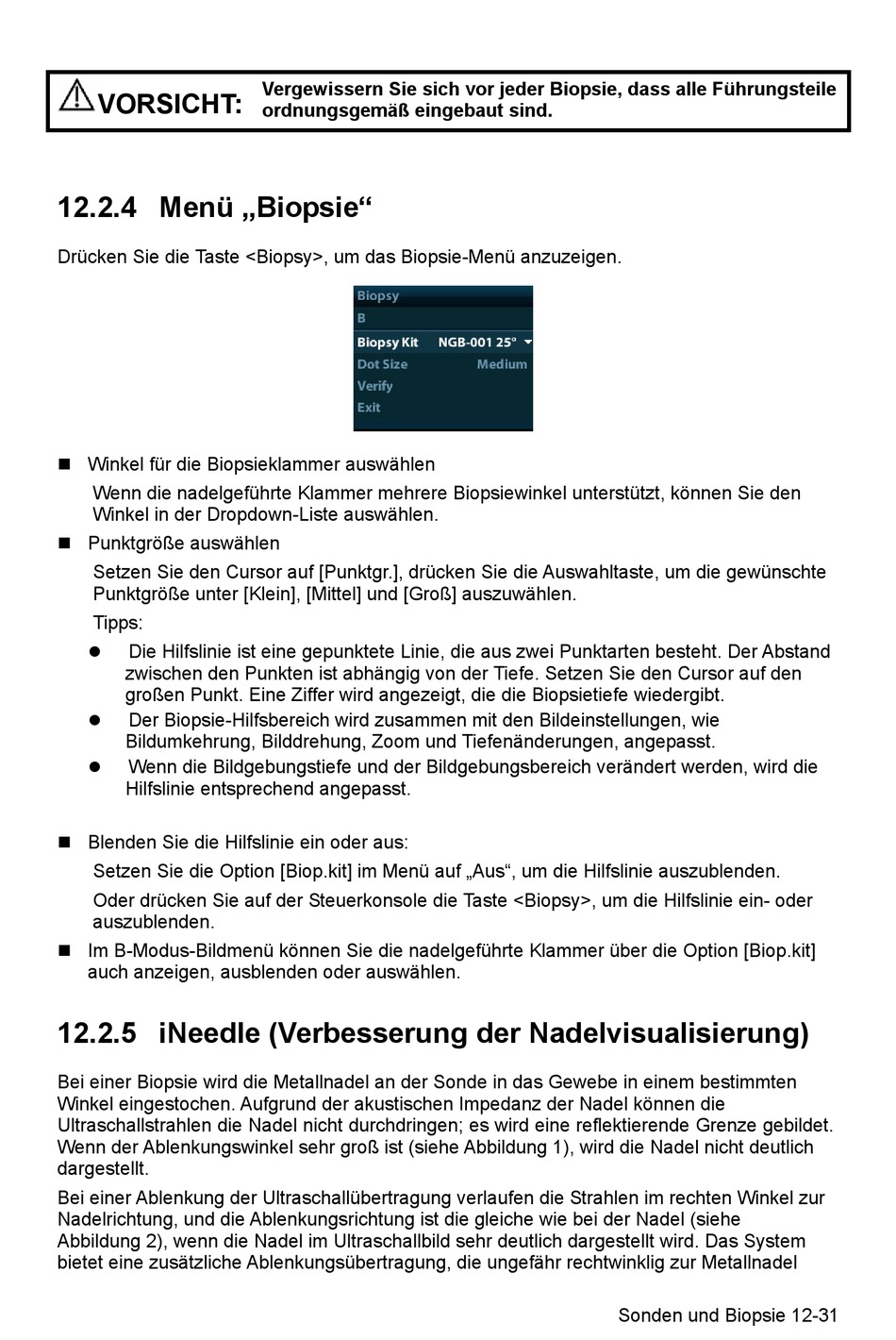 VORSICHT: Vergewissern Sie sich vor jeder Biopsie, dass alle Führungsteile ordnungsgemäß eingebaut sind.

12.2.4 Menü „Biopsie“

Drücken Sie die Taste <Biopsy>, um das Biopsie-Menü anzuzeigen.

Biopsy
B
Biopsy Kit NGB-001 25°
Dot Size Medium
Verify
Exit

Winkel für die Biopsieklammer auswählen

Wenn die nadelgeführte Klammer mehrere Biopsiewinkel unterstützt, können Sie den Winkel in der Dropdown-Liste auswählen.

Punktgröße auswählen

Setzen Sie den Cursor auf [Punktgr.], drücken Sie die Auswahltaste, um die gewünschte Punktgröße unter [Klein], [Mittel] und [Groß] auszuwählen.

Tipps:

Die Hilfslinie ist eine gepunktete Linie, die aus zwei Punktarten besteht. Der Abstand zwischen den Punkten ist abhängig von der Tiefe. Setzen Sie den Cursor auf den großen Punkt. Eine Ziffer wird angezeigt, die die Biopsietiefe wiedergibt.

Der Biopsie-Hilfsbereich wird zusammen mit den Bildeinstellungen, wie Bildumkehrung, Bilddrehung, Zoom und Tiefenänderungen, angepasst.

Wenn die Bildgebungstiefe und der Bildgebungsbereich verändert werden, wird die Hilfslinie entsprechend angepasst.

Blenden Sie die Hilfslinie ein oder aus:

Setzen Sie die Option [Biop.kit] im Menü auf „Aus“, um die Hilfslinie auszublenden.

Oder drücken Sie auf der Steuerkonsole die Taste <Biopsy>, um die Hilfslinie ein- oder auszublenden.

Im B-Modus-Bildmenü können Sie die nadelgeführte Klammer über die Option [Biop.kit] auch anzeigen, ausblenden oder auswählen.

12.2.5 iNeedle (Verbesserung der Nadelvisualisierung)

Bei einer Biopsie wird die Metallnadel an der Sonde in das Gewebe in einem bestimmten Winkel eingestochen. Aufgrund der akustischen Impedanz der Nadel können die Ultraschallstrahlen die Nadel nicht durchdringen; es wird eine reflektierende Grenze gebildet. Wenn der Ablenkungswinkel sehr groß ist (siehe Abbildung 1), wird die Nadel nicht deutlich dargestellt.

Bei einer Ablenkung der Ultraschallübertragung verlaufen die Strahlen im rechten Winkel zur Nadelrichtung, und die Ablenkungsrichtung ist die gleiche wie bei der Nadel (siehe Abbildung 2), wenn die Nadel im Ultraschallbild sehr deutlich dargestellt wird. Das System bietet eine zusätzliche Ablenkungsübertragung, die ungefähr rechtwinklig zur Metallnadel

Sonden und Biopsie 12-31